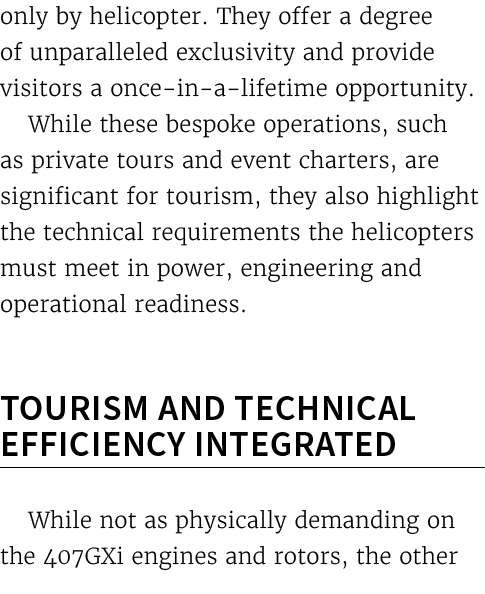 only by helicopter. They offer a degree of unparalleled exclusivity and provide visitors a once-in-a-lifetime opportunity.

While these bespoke operations, such as private tours and event charters, are significant for tourism, they also highlight the technical requirements the helicopters must meet in power, engineering and operational readiness.

TOURISM AND TECHNICAL EFFICIENCY INTEGRATED

While not as physically demanding on the 407GXi engines and rotors, the other